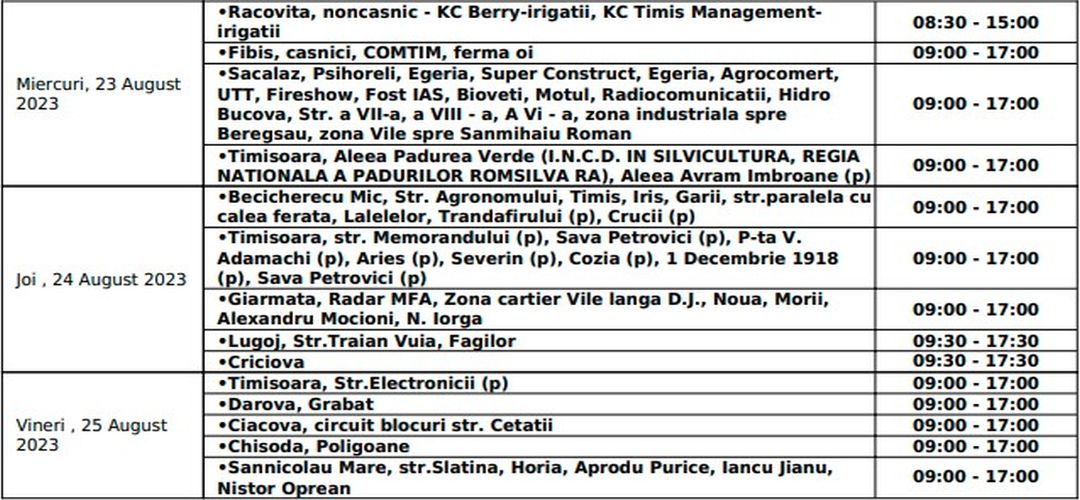 | | | |
|---|---|---|
| Miercuri, 23 August 2023 | •Racovita, noncasnic - KC Berry-irigatii, KC Timis Management-irigatii | 08:30 - 15:00 |
| | •Fibis, casnici, COMTIM, ferma oi | 09:00 - 17:00 |
| | •Sacalaz, Psihoreli, Egeria, Super Construct, Egeria, Agrocomert, UTT, Fireshow, Fost IAS, Bioveti, Motul, Radiocomunicatii, Hidro Bucova, Str. a VII-a, a VIII - a, A Vi - a, zona industriala spre Beregsau, zona Vile spre Sanmihaiu Roman | 09:00 - 17:00 |
| | •Timisoara, Aleea Padurea Verde (I.N.C.D. IN SILVICULTURA, REGIA NATIONALA A PADURILOR ROMSILVA RA), Aleea Avram Imbroane (p) | 09:00 - 17:00 |
| Joi , 24 August 2023 | •Becicherecu Mic, Str. Agronomului, Timis, Iris, Garii, str.paralela cu calea ferata, Lalelelor, Trandafirului (p), Crucii (p) | 09:00 - 17:00 |
| | •Timisoara, str. Memorandului (p), Sava Petrovici (p), P-ta V. Adamachi (p), Aries (p), Severin (p), Cozia (p), 1 Decembrie 1918 (p), Sava Petrovici (p) | 09:00 - 17:00 |
| | •Giarmata, Radar MFA, Zona cartier Vile langa D.J., Noua, Morii, Alexandru Mocioni, N. Iorga | 09:00 - 17:00 |
| | •Lugoj, Str.Traian Vuia, Fagilor | 09:30 - 17:30 |
| | •Criciova | 09:30 - 17:30 |
| Vineri , 25 August 2023 | •Timisoara, Str.Electronicii (p) | 09:00 - 17:00 |
| | •Darova, Grabat | 09:00 - 17:00 |
| | •Ciacova, circuit blocuri str. Cetatii | 09:00 - 17:00 |
| | •Chisoda, Poligoane | 09:00 - 17:00 |
| | •Sannicolau Mare, str.Slatina, Horia, Aprodu Purice, Iancu Jianu, Nistor Oprean | 09:00 - 17:00 |